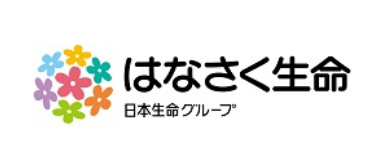 はなさく生命
日本生命グループ